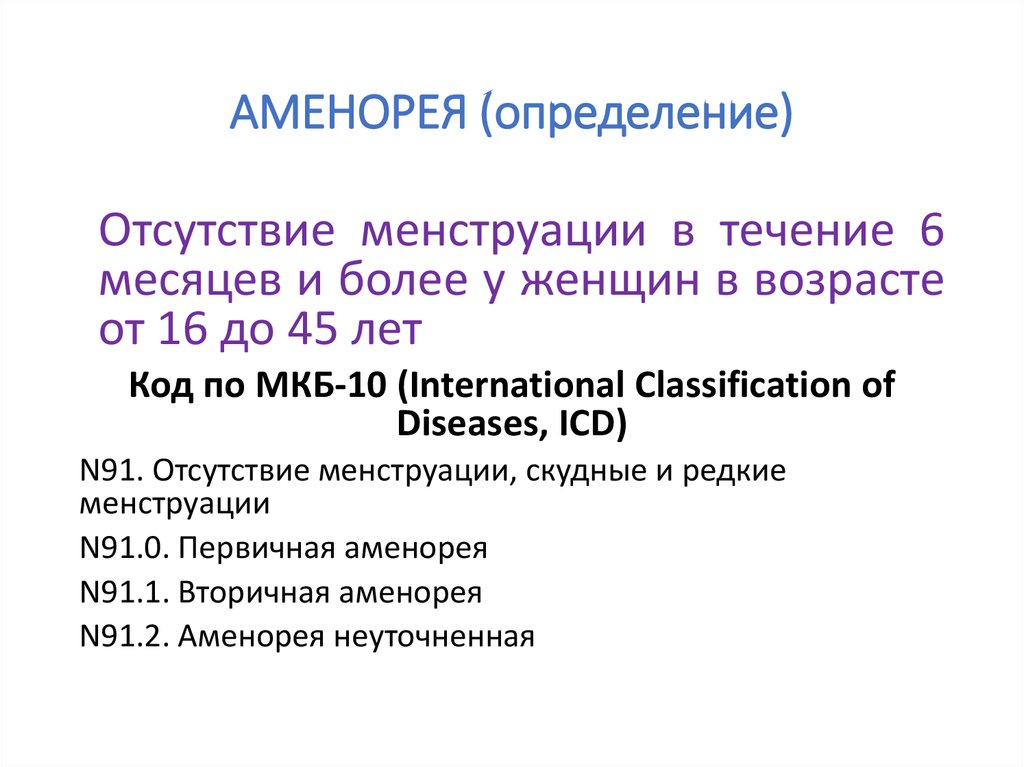 АМЕНОРЕЯ (определение)

Отсутствие менструации в течение 6 месяцев и более у женщин в возрасте от 16 до 45 лет

Код по МКБ-10 (International Classification of Diseases, ICD)

N91. Отсутствие менструации, скудные и редкие менструации

N91.0. Первичная аменорея

N91.1. Вторичная аменорея

N91.2. Аменорея неуточненная